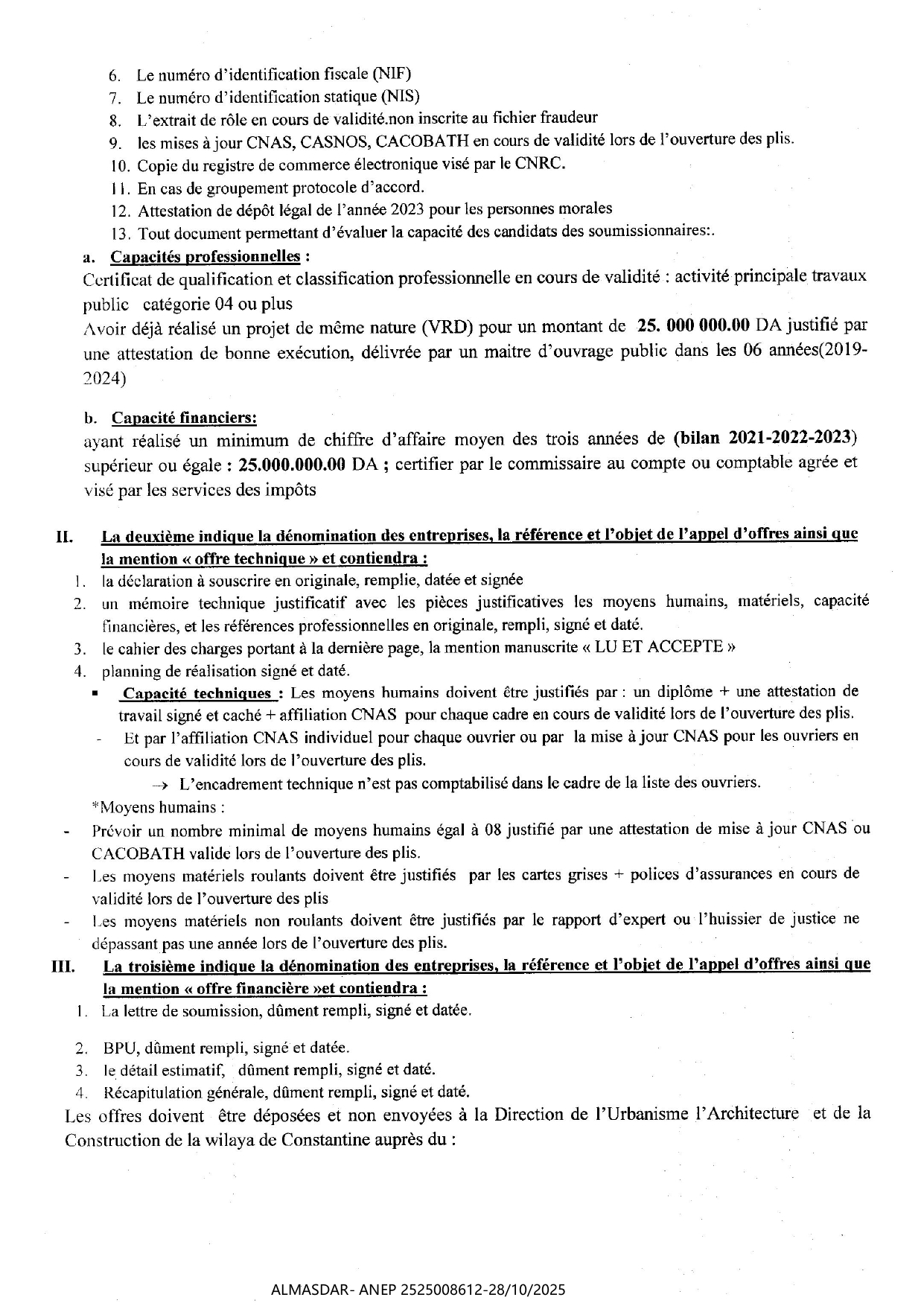 6. Le numéro d'identification fiscale (NIF)
7. Le numéro d'identification statique (NIS)
8. L'extrait de rôle en cours de validité.non inscrite au fichier fraudeur
9. les mises à jour CNAS, CASNOS, CACOBATH en cours de validité lors de l'ouverture des plis.
10. Copie du registre de commerce électronique visé par le CNRC.
11. En cas de groupement protocole d'accord.
12. Attestation de dépôt légal de l'année 2023 pour les personnes morales
13. Tout document permettant d'évaluer la capacité des candidats des soumissionnaires:.

a. Capacités professionnelles :
Certificat de qualification et classification professionnelle en cours de validité : activité principale travaux public catégorie 04 ou plus
Avoir déjà réalisé un projet de même nature (VRD) pour un montant de 25. 000 000.00 DA justifié par une attestation de bonne exécution, délivrée par un maitre d'ouvrage public dans les 06 années(2019-2024)

b. Capacité financiers:
ayant réalisé un minimum de chiffre d'affaire moyen des trois années de (bilan 2021-2022-2023) supérieur ou égale : 25.000.000.00 DA ; certifier par le commissaire au compte ou comptable agrée et visé par les services des impôts

II. La deuxième indique la dénomination des entreprises, la référence et l'objet de l'appel d'offres ainsi que la mention « offre technique » et contiendra :
1. la déclaration à souscrire en originale, remplie, datée et signée
2. un mémoire technique justificatif avec les pièces justificatives les moyens humains, matériels, capacité financières, et les références professionnelles en originale, rempli, signé et daté.
3. le cahier des charges portant à la dernière page, la mention manuscrite « LU ET ACCEPTE »
4. planning de réalisation signé et daté.
▪ Capacité techniques : Les moyens humains doivent être justifiés par : un diplôme + une attestation de travail signé et caché + affiliation CNAS pour chaque cadre en cours de validité lors de l'ouverture des plis.
- Et par l'affiliation CNAS individuel pour chaque ouvrier ou par la mise à jour CNAS pour les ouvriers en cours de validité lors de l'ouverture des plis.
→ L'encadrement technique n'est pas comptabilisé dans le cadre de la liste des ouvriers.
*Moyens humains :
- Prévoir un nombre minimal de moyens humains égal à 08 justifié par une attestation de mise à jour CNAS ou CACOBATH valide lors de l'ouverture des plis.
- Les moyens matériels roulants doivent être justifiés par les cartes grises + polices d'assurances en cours de validité lors de l'ouverture des plis
- Les moyens matériels non roulants doivent être justifiés par le rapport d'expert ou l'huissier de justice ne dépassant pas une année lors de l'ouverture des plis.

III. La troisième indique la dénomination des entreprises, la référence et l'objet de l'appel d'offres ainsi que la mention « offre financière »et contiendra :
1. La lettre de soumission, dûment rempli, signé et datée.
2. BPU, dûment rempli, signé et datée.
3. le détail estimatif, dûment rempli, signé et daté.
4. Récapitulation générale, dûment rempli, signé et daté.
Les offres doivent être déposées et non envoyées à la Direction de l'Urbanisme l'Architecture et de la Construction de la wilaya de Constantine auprès du :

ALMASDAR- ANEP 2525008612-28/10/2025